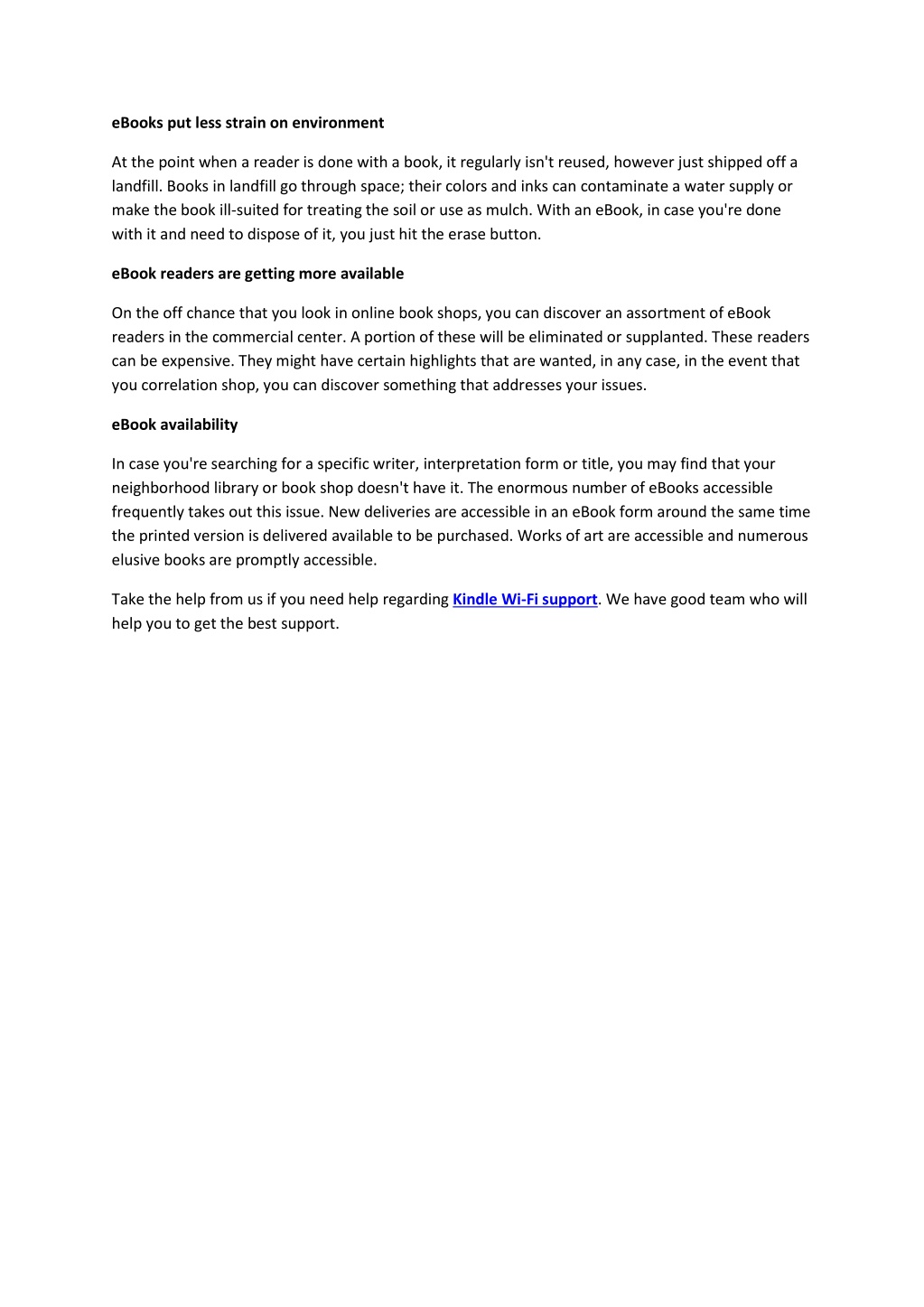 eBooks put less strain on environment

At the point when a reader is done with a book, it regularly isn't reused, however just shipped off a landfill. Books in landfill go through space; their colors and inks can contaminate a water supply or make the book ill-suited for treating the soil or use as mulch. With an eBook, in case you're done with it and need to dispose of it, you just hit the erase button.

eBook readers are getting more available

On the off chance that you look in online book shops, you can discover an assortment of eBook readers in the commercial center. A portion of these will be eliminated or supplanted. These readers can be expensive. They might have certain highlights that are wanted, in any case, in the event that you correlation shop, you can discover something that addresses your issues.

eBook availability

In case you're searching for a specific writer, interpretation form or title, you may find that your neighborhood library or book shop doesn't have it. The enormous number of eBooks accessible frequently takes out this issue. New deliveries are accessible in an eBook form around the same time the printed version is delivered available to be purchased. Works of art are accessible and numerous elusive books are promptly accessible.

Take the help from us if you need help regarding Kindle Wi-Fi support. We have good team who will help you to get the best support.